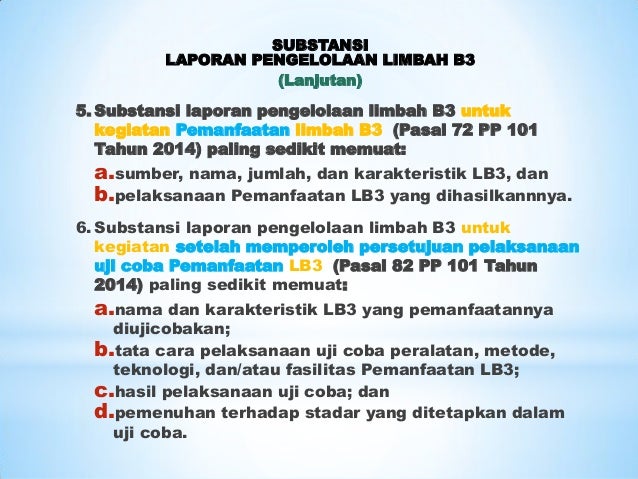 SUBSTANSI
LAPORAN PENGELOLAAN LIMBAH B3
(Lanjutan)

5. Substansi laporan pengelolaan limbah B3 untuk kegiatan Pemanfaatan limbah B3 (Pasal 72 PP 101 Tahun 2014) paling sedikit memuat:

a. sumber, nama, jumlah, dan karakteristik LB3, dan
b. pelaksanaan Pemanfaatan LB3 yang dihasilkannnya.

6. Substansi laporan pengelolaan limbah B3 untuk kegiatan setelah memperoleh persetujuan pelaksanaan uji coba Pemanfaatan LB3 (Pasal 82 PP 101 Tahun 2014) paling sedikit memuat:

a. nama dan karakteristik LB3 yang pemanfaatannya diujicobakan;
b. tata cara pelaksanaan uji coba peralatan, metode, teknologi, dan/atau fasilitas Pemanfaatan LB3;
c. hasil pelaksanaan uji coba; dan
d. pemenuhan terhadap stadar yang ditetapkan dalam uji coba.